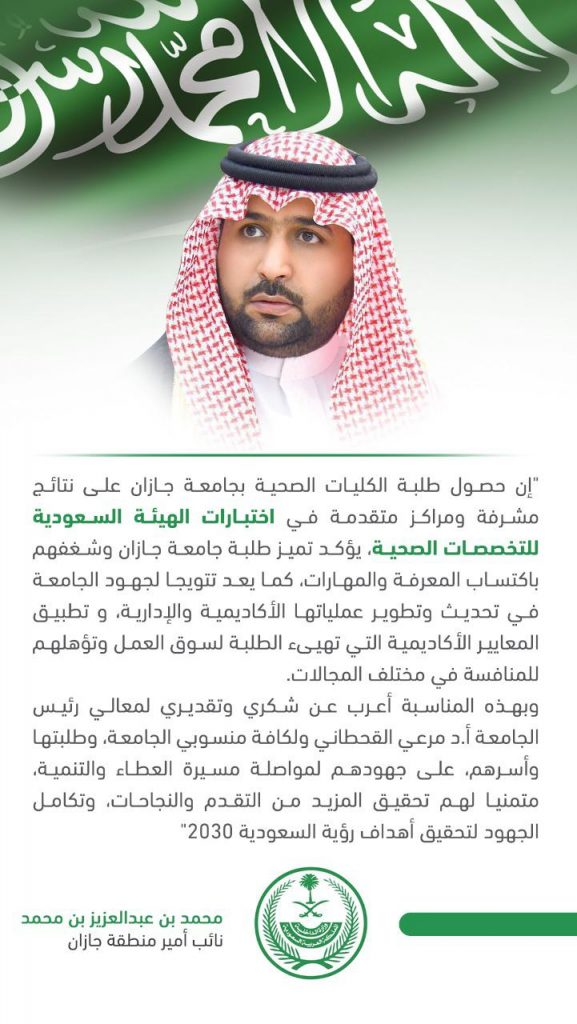 "إن حصول طلبة الكليات الصحية بجامعة جازان على نتائج مشرفة ومراكز متقدمة في اختبارات الهيئة السعودية للتخصصات الصحية، يؤكد تميز طلبة جامعة جازان وشغفهم باكتساب المعرفة والمهارات، كما يعد تتويجا لجهود الجامعة في تحديث وتطوير عملياتها الأكاديمية والإدارية، و تطبيق المعايير الأكاديمية التي تهيىء الطلبة لسوق العمل وتؤهلهم للمنافسة في مختلف المجالات.
وبهذه المناسبة أعرب عن شكري وتقديري لمعالي رئيس الجامعة أ.د مرعي القحطاني ولكافة منسوبي الجامعة، وطلبتها وأسرهم، على جهودهم لمواصلة مسيرة العطاء والتنمية، متمنيا لهم تحقيق المزيد من التقدم والنجاحات، وتكامل الجهود لتحقيق أهداف رؤية السعودية 2030"

محمد بن عبدالعزيز بن محمد
نائب أمير منطقة جازان